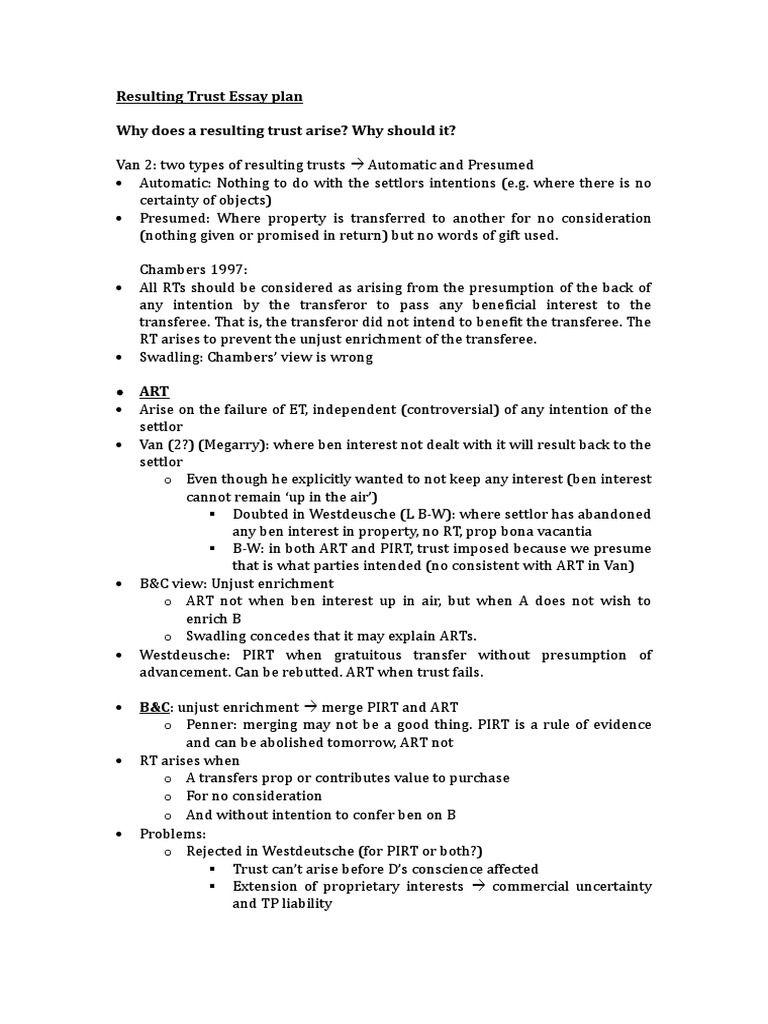 Resulting Trust Essay plan

Why does a resulting trust arise? Why should it?

Van 2: two types of resulting trusts → Automatic and Presumed
• Automatic: Nothing to do with the settlors intentions (e.g. where there is no certainty of objects)
• Presumed: Where property is transferred to another for no consideration (nothing given or promised in return) but no words of gift used.

Chambers 1997:
• All RTs should be considered as arising from the presumption of the back of any intention by the transferor to pass any beneficial interest to the transferee. That is, the transferor did not intend to benefit the transferee. The RT arises to prevent the unjust enrichment of the transferee.
• Swadling: Chambers' view is wrong

• ART
• Arise on the failure of ET, independent (controversial) of any intention of the settlor
• Van (2?) (Megarry): where ben interest not dealt with it will result back to the settlor
  o Even though he explicitly wanted to not keep any interest (ben interest cannot remain 'up in the air')
    ▪ Doubted in Westdeusche (L B-W): where settlor has abandoned any ben interest in property, no RT, prop bona vacantia
    ▪ B-W: in both ART and PIRT, trust imposed because we presume that is what parties intended (no consistent with ART in Van)
• B&C view: Unjust enrichment
  o ART not when ben interest up in air, but when A does not wish to enrich B
  o Swadling concedes that it may explain ARTs.
• Westdeusche: PIRT when gratuitous transfer without presumption of advancement. Can be rebutted. ART when trust fails.

• B&C: unjust enrichment → merge PIRT and ART
  o Penner: merging may not be a good thing. PIRT is a rule of evidence and can be abolished tomorrow, ART not
• RT arises when
  o A transfers prop or contributes value to purchase
  o For no consideration
  o And without intention to confer ben on B
• Problems:
  o Rejected in Westdeutsche (for PIRT or both?)
    ▪ Trust can't arise before D's conscience affected
    ▪ Extension of proprietary interests → commercial uncertainty and TP liability